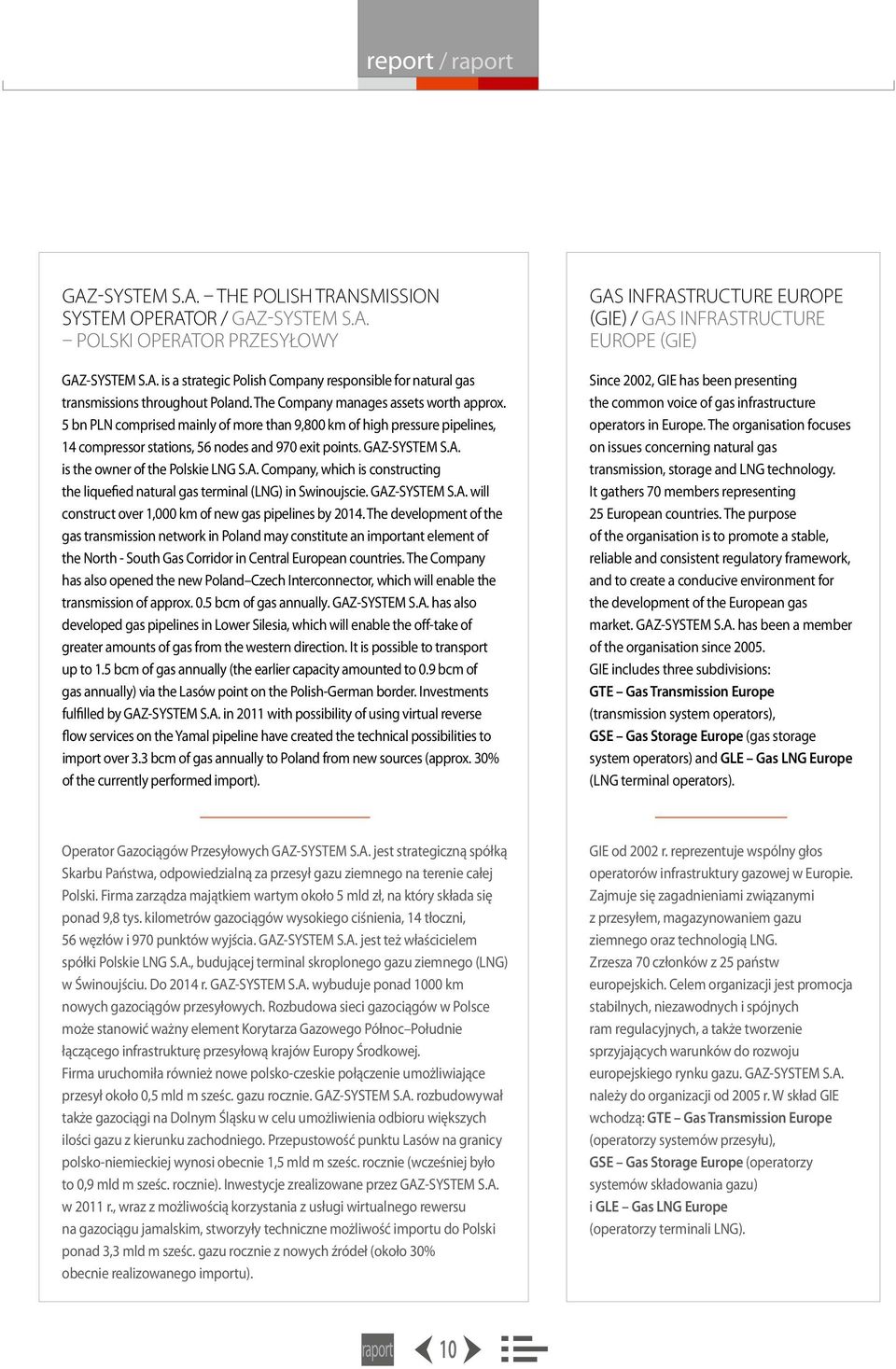 report / raport

GAZ-SYSTEM S.A. – THE POLISH TRANSMISSION SYSTEM OPERATOR / GAZ-SYSTEM S.A. – POLSKI OPERATOR PRZESYŁOWY

GAZ-SYSTEM S.A. is a strategic Polish Company responsible for natural gas transmissions throughout Poland. The Company manages assets worth approx. 5 bn PLN comprised mainly of more than 9,800 km of high pressure pipelines, 14 compressor stations, 56 nodes and 970 exit points. GAZ-SYSTEM S.A. is the owner of the Polskie LNG S.A. Company, which is constructing the liquefied natural gas terminal (LNG) in Swinoujscie. GAZ-SYSTEM S.A. will construct over 1,000 km of new gas pipelines by 2014. The development of the gas transmission network in Poland may constitute an important element of the North - South Gas Corridor in Central European countries. The Company has also opened the new Poland–Czech Interconnector, which will enable the transmission of approx. 0.5 bcm of gas annually. GAZ-SYSTEM S.A. has also developed gas pipelines in Lower Silesia, which will enable the off-take of greater amounts of gas from the western direction. It is possible to transport up to 1.5 bcm of gas annually (the earlier capacity amounted to 0.9 bcm of gas annually) via the Lasów point on the Polish-German border. Investments fulfilled by GAZ-SYSTEM S.A. in 2011 with possibility of using virtual reverse flow services on the Yamal pipeline have created the technical possibilities to import over 3.3 bcm of gas annually to Poland from new sources (approx. 30% of the currently performed import).

Operator Gazociągów Przesyłowych GAZ-SYSTEM S.A. jest strategiczną spółką Skarbu Państwa, odpowiedzialną za przesył gazu ziemnego na terenie całej Polski. Firma zarządza majątkiem wartym około 5 mld zł, na który składa się ponad 9,8 tys. kilometrów gazociągów wysokiego ciśnienia, 14 tłoczni, 56 węzłów i 970 punktów wyjścia. GAZ-SYSTEM S.A. jest też właścicielem spółki Polskie LNG S.A., budującej terminal skroplonego gazu ziemnego (LNG) w Świnoujściu. Do 2014 r. GAZ-SYSTEM S.A. wybuduje ponad 1000 km nowych gazociągów przesyłowych. Rozbudowa sieci gazociągów w Polsce może stanowić ważny element Korytarza Gazowego Północ–Południe łączącego infrastrukturę przesyłową krajów Europy Środkowej.
Firma uruchomiła również nowe polsko-czeskie połączenie umożliwiające przesył około 0,5 mld m sześc. gazu rocznie. GAZ-SYSTEM S.A. rozbudowywał także gazociągi na Dolnym Śląsku w celu umożliwienia odbioru większych ilości gazu z kierunku zachodniego. Przepustowość punktu Lasów na granicy polsko-niemieckiej wynosi obecnie 1,5 mld m sześc. rocznie (wcześniej było to 0,9 mld m sześc. rocznie). Inwestycje zrealizowane przez GAZ-SYSTEM S.A. w 2011 r., wraz z możliwością korzystania z usługi wirtualnego rewersu na gazociągu jamalskim, stworzyły techniczne możliwość importu do Polski ponad 3,3 mld m sześc. gazu rocznie z nowych źródeł (około 30% obecnie realizowanego importu).

GAS INFRASTRUCTURE EUROPE (GIE) / GAS INFRASTRUCTURE EUROPE (GIE)

Since 2002, GIE has been presenting the common voice of gas infrastructure operators in Europe. The organisation focuses on issues concerning natural gas transmission, storage and LNG technology. It gathers 70 members representing 25 European countries. The purpose of the organisation is to promote a stable, reliable and consistent regulatory framework, and to create a conducive environment for the development of the European gas market. GAZ-SYSTEM S.A. has been a member of the organisation since 2005.
GIE includes three subdivisions: GTE – Gas Transmission Europe (transmission system operators), GSE – Gas Storage Europe (gas storage system operators) and GLE – Gas LNG Europe (LNG terminal operators).

GIE od 2002 r. reprezentuje wspólny głos operatorów infrastruktury gazowej w Europie. Zajmuje się zagadnieniami związanymi z przesyłem, magazynowaniem gazu ziemnego oraz technologią LNG. Zrzesza 70 członków z 25 państw europejskich. Celem organizacji jest promocja stabilnych, niezawodnych i spójnych ram regulacyjnych, a także tworzenie sprzyjających warunków do rozwoju europejskiego rynku gazu. GAZ-SYSTEM S.A. należy do organizacji od 2005 r. W skład GIE wchodzą: GTE – Gas Transmission Europe (operatorzy systemów przesyłu), GSE – Gas Storage Europe (operatorzy systemów składowania gazu) i GLE – Gas LNG Europe (operatorzy terminali LNG).

raport 10